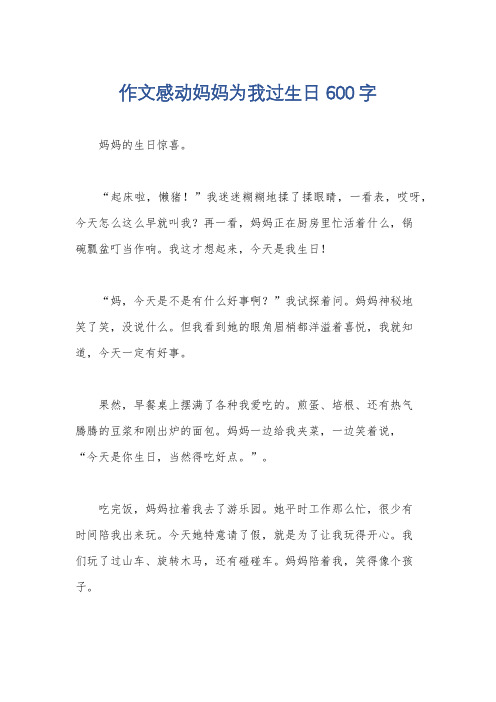 作文感动妈妈为我过生日 600 字

妈妈的生日惊喜。

“起床啦，懒猪！”我迷迷糊糊地揉了揉眼睛，一看表，哎呀，今天怎么这么早就叫我？再一看，妈妈正在厨房里忙活着什么，锅碗瓢盆叮当作响。我这才想起来，今天是我生日！

“妈，今天是不是有什么好事啊？”我试探着问。妈妈神秘地笑了笑，没说什么。但我看到她的眼角眉梢都洋溢着喜悦，我就知道，今天一定有好事。

果然，早餐桌上摆满了各种我爱吃的。煎蛋、培根、还有热气腾腾的豆浆和刚出炉的面包。妈妈一边给我夹菜，一边笑着说，“今天是你生日，当然得吃好点。”。

吃完饭，妈妈拉着我去了游乐园。她平时工作那么忙，很少有时间陪我出来玩。今天她特意请了假，就是为了让我玩得开心。我们玩了过山车、旋转木马，还有碰碰车。妈妈陪着我，笑得像个孩子。